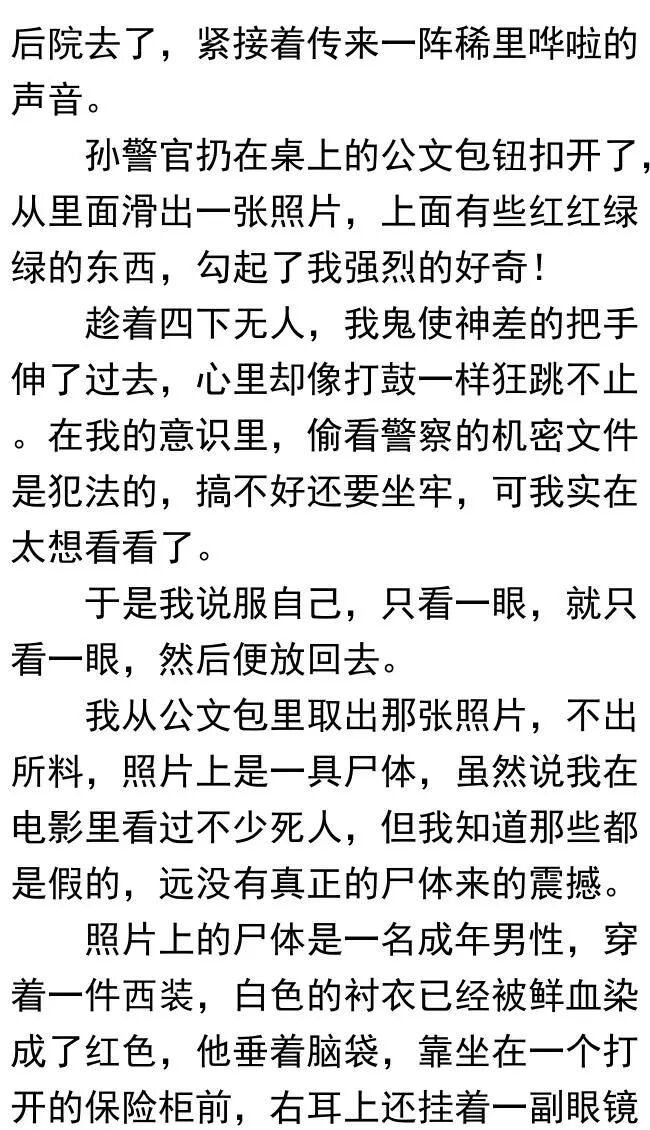 后院去了，紧接着传来一阵稀里哗啦的声音。

孙警官扔在桌上的公文包钮扣开了，从里面滑出一张照片，上面有些红红绿绿的东西，勾起了我强烈的好奇！

趁着四下无人，我鬼使神差的把手伸了过去，心里却像打鼓一样狂跳不止。在我的意识里，偷看警察的机密文件是犯法的，搞不好还要坐牢，可我实在太想看看了。

于是我说服自己，只看一眼，就只看一眼，然后便放回去。

我从公文包里取出那张照片，不出所料，照片上是一具尸体，虽然说我在电影里看过不少死人，但我知道那些都是假的，远没有真正的尸体来的震撼。

照片上的尸体是一名成年男性，穿着一件西装，白色的衬衣已经被鲜血染成了红色，他垂着脑袋，靠坐在一个打开的保险柜前，右耳上还挂着一副眼镜